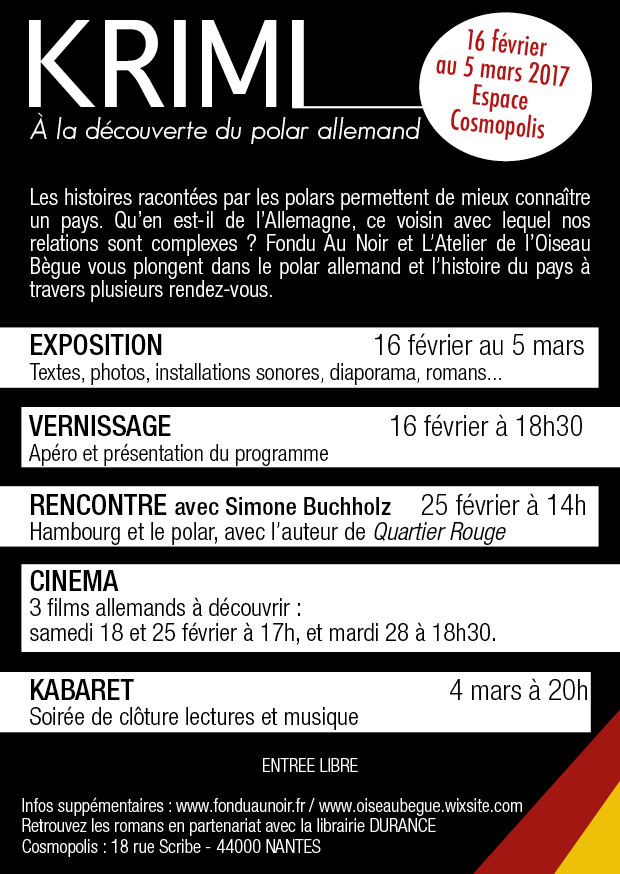 KRIMI

À la découverte du polar allemand

16 février au 5 mars 2017 Espace Cosmopolis

Les histoires racontées par les polars permettent de mieux connaître un pays. Qu'en est-il de l'Allemagne, ce voisin avec lequel nos relations sont complexes ? Fondu Au Noir et L'Atelier de l'Oiseau Bègue vous plongent dans le polar allemand et l'histoire du pays à travers plusieurs rendez-vous.

EXPOSITION 16 février au 5 mars
Textes, photos, installations sonores, diaporama, romans...

VERNISSAGE 16 février à 18h30
Apéro et présentation du programme

RENCONTRE avec Simone Buchholz 25 février à 14h
Hambourg et le polar, avec l'auteur de Quartier Rouge

CINEMA
3 films allemands à découvrir :
samedi 18 et 25 février à 17h, et mardi 28 à 18h30.

KABARET 4 mars à 20h
Soirée de clôture lectures et musique

ENTREE LIBRE

Infos suppémentaires : www.fonduaunoir.fr / www.oiseaubegue.wixsite.com
Retrouvez les romans en partenariat avec la librairie DURANCE
Cosmopolis : 18 rue Scribe - 44000 NANTES